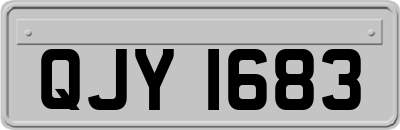 QJY 1683